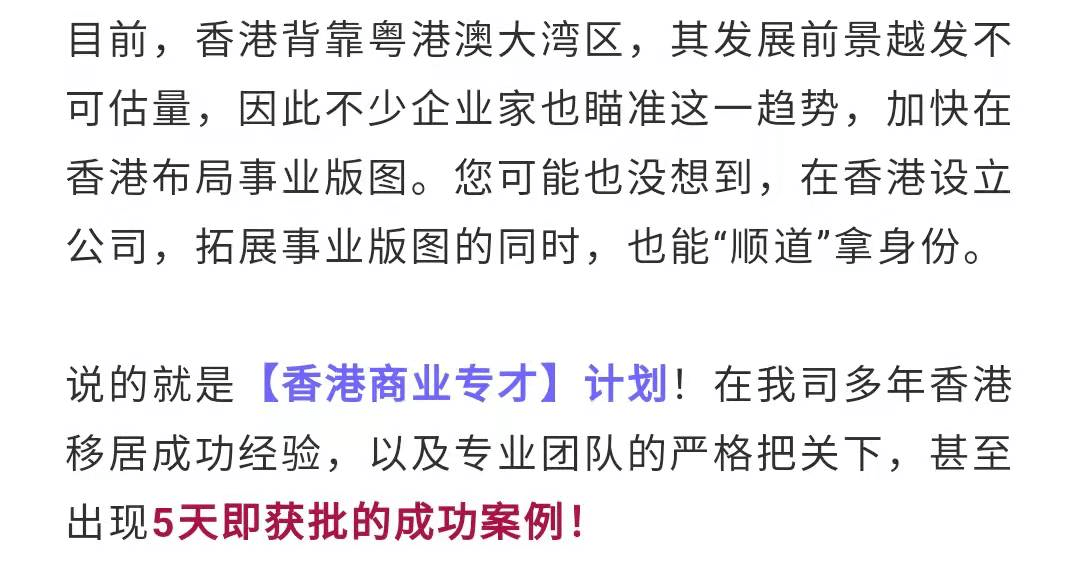 目前，香港背靠粤港澳大湾区，其发展前景越发不可估量，因此不少企业家也瞄准这一趋势，加快在香港布局事业版图。您可能也没想到，在香港设立公司，拓展事业版图的同时，也能“顺道”拿身份。

说的就是【香港商业专才】计划！在我司多年香港移居成功经验，以及专业团队的严格把关下，甚至出现5天即获批的成功案例！